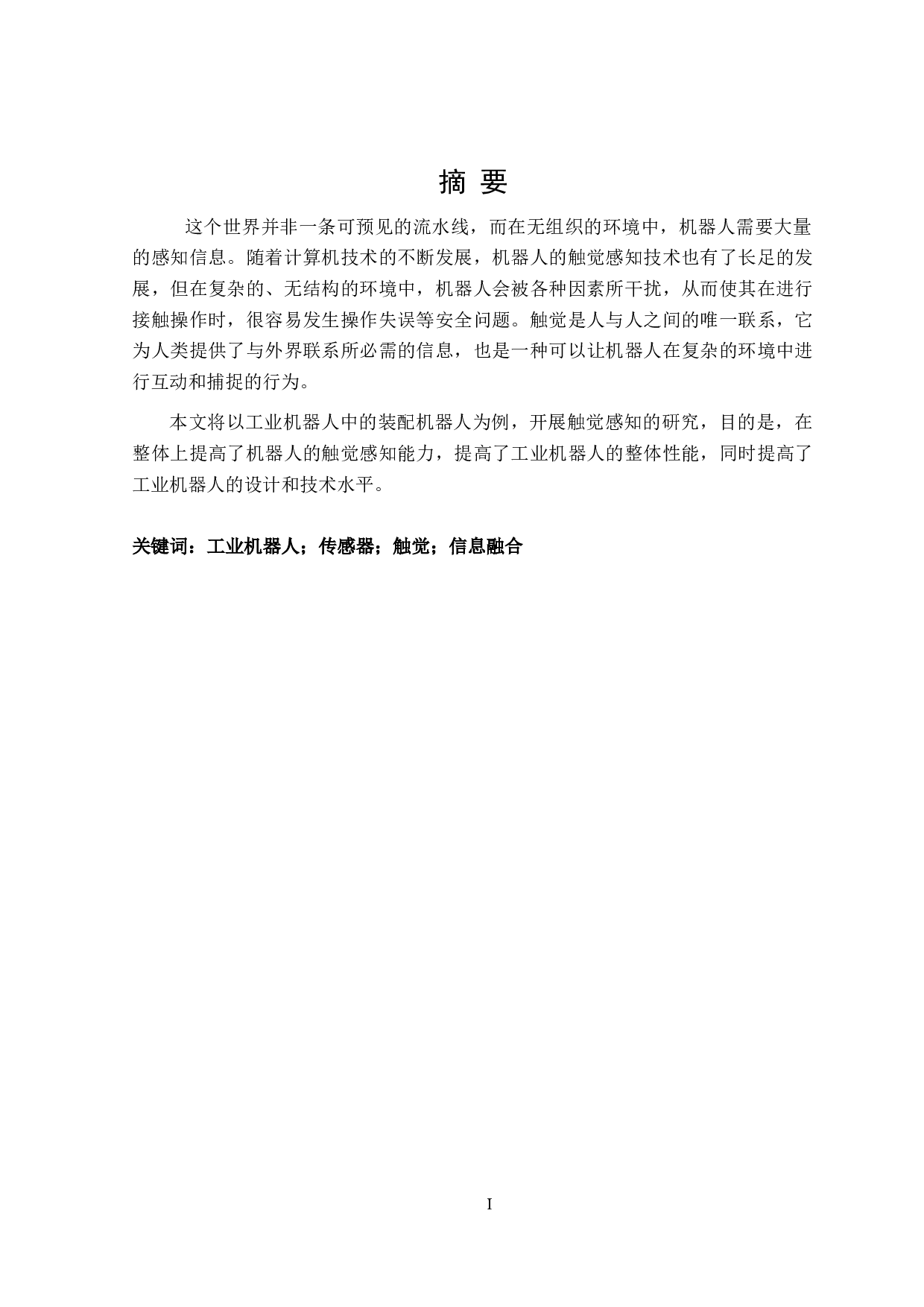 摘 要

这个世界并非一条可预见的流水线，而在无组织的环境中，机器人需要大量的感知信息。随着计算机技术的不断发展，机器人的触觉感知技术也有了长足的发展，但在复杂的、无结构的环境中，机器人会被各种因素所干扰，从而使其在进行接触操作时，很容易发生操作失误等安全问题。触觉是人与人之间的唯一联系，它为人类提供了与外界联系所必需的信息，也是一种可以让机器人在复杂的环境中进行互动和捕捉的行为。

本文将以工业机器人中的装配机器人为例，开展触觉感知的研究，目的是，在整体上提高了机器人的触觉感知能力，提高了工业机器人的整体性能，同时提高了工业机器人的设计和技术水平。

关键词：工业机器人；传感器；触觉；信息融合

I